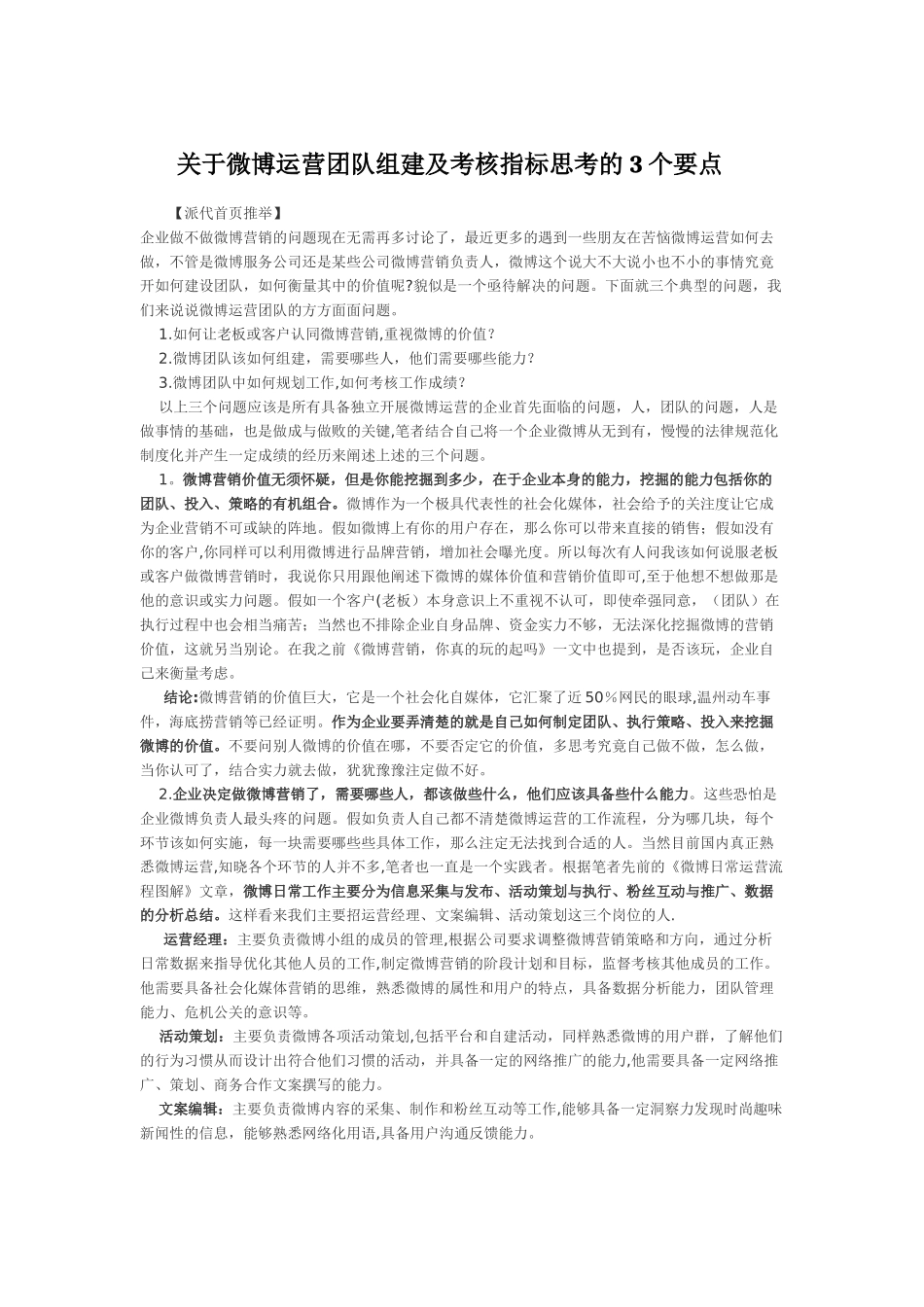 关于微博运营团队组建及考核指标思考的 3 个要点

【派代首页推举】

企业做不做微博营销的问题现在无需再多讨论了，最近更多的遇到一些朋友在苦恼微博运营如何去做，不管是微博服务公司还是某些公司微博营销负责人，微博这个说大不大说小也不小的事情究竟开如何建设团队，如何衡量其中的价值呢?貌似是一个亟待解决的问题。下面就三个典型的问题，我们来说说微博运营团队的方方面面问题。

1.如何让老板或客户认同微博营销,重视微博的价值？

2.微博团队该如何组建，需要哪些人，他们需要哪些能力？

3.微博团队中如何规划工作,如何考核工作成绩？

以上三个问题应该是所有具备独立开展微博运营的企业首先面临的问题，人，团队的问题，人是做事情的基础，也是做成与做败的关键,笔者结合自己将一个企业微博从无到有，慢慢的法律规范化制度化并产生一定成绩的经历来阐述上述的三个问题。

1。微博营销价值无须怀疑，但是你能挖掘到多少，在于企业本身的能力，挖掘的能力包括你的团队、投入、策略的有机组合。微博作为一个极具代表性的社会化媒体，社会给予的关注度让它成为企业营销不可或缺的阵地。假如微博上有你的用户存在，那么你可以带来直接的销售；假如没有你的客户,你同样可以利用微博进行品牌营销，增加社会曝光度。所以每次有人问我该如何说服老板或客户做微博营销时，我说你只用跟他阐述下微博的媒体价值和营销价值即可,至于他想不想做那是他的意识或实力问题。假如一个客户(老板）本身意识上不重视不认可，即使牵强同意，（团队）在执行过程中也会相当痛苦；当然也不排除企业自身品牌、资金实力不够，无法深化挖掘微博的营销价值，这就另当别论。在我之前《微博营销，你真的玩的起吗》一文中也提到，是否该玩，企业自己来衡量考虑。

结论:微博营销的价值巨大，它是一个社会化自媒体，它汇聚了近 50％网民的眼球,温州动车事件，海底捞营销等已经证明。作为企业要弄清楚的就是自己如何制定团队、执行策略、投入来挖掘微博的价值。不要问别人微博的价值在哪，不要否定它的价值，多思考究竟自己做不做，怎么做，当你认可了，结合实力就去做，犹犹豫豫注定做不好。

2.企业决定做微博营销了，需要哪些人，都该做些什么，他们应该具备些什么能力。这些恐怕是企业微博负责人最头疼的问题。假如负责人自己都不清楚微博运营的工作流程，分为哪几块，每个环节该如何实施，每一块需要哪些些具体工作，那么注定无法找到合适的人。当然目前国内真正熟悉微博运营,知晓各个环节的人并不多,笔者也一直是一个实践者。根据笔者先前的《微博日常运营流程图解》文章，微博日常工作主要分为信息采集与发布、活动策划与执行、粉丝互动与推广、数据的分析总结。这样看来我们主要招运营经理、文案编辑、活动策划这三个岗位的人.

运营经理：主要负责微博小组的成员的管理,根据公司要求调整微博营销策略和方向，通过分析日常数据来指导优化其他人员的工作,制定微博营销的阶段计划和目标，监督考核其他成员的工作。他需要具备社会化媒体营销的思维，熟悉微博的属性和用户的特点，具备数据分析能力，团队管理能力、危机公关的意识等。

活动策划：主要负责微博各项活动策划,包括平台和自建活动，同样熟悉微博的用户群，了解他们的行为习惯从而设计出符合他们习惯的活动，并具备一定的网络推广的能力,他需要具备一定网络推广、策划、商务合作文案撰写的能力。

文案编辑：主要负责微博内容的采集、制作和粉丝互动等工作,能够具备一定洞察力发现时尚趣味新闻性的信息，能够熟悉网络化用语,具备用户沟通反馈能力。